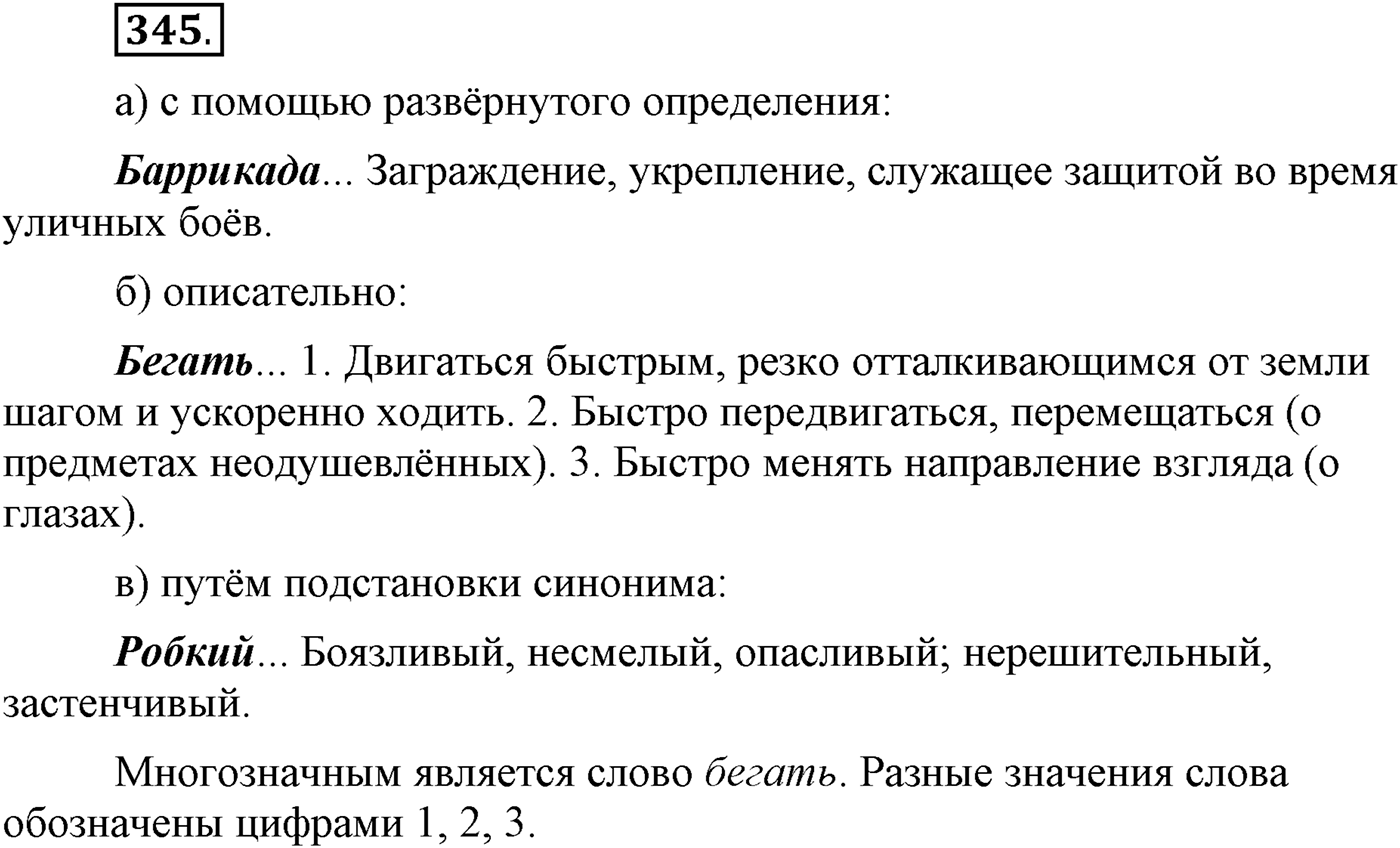 345.

а) с помощью развёрнутого определения:

Баррикада... Заграждение, укрепление, служащее защитой во время уличных боёв.

б) описательно:

Бегать... 1. Двигаться быстрым, резко отталкивающимся от земли шагом и ускоренно ходить. 2. Быстро передвигаться, перемещаться (о предметах неодушевлённых). 3. Быстро менять направление взгляда (о глазах).

в) путём подстановки синонима:

Робкий... Боязливый, несмелый, опасливый; нерешительный, застенчивый.

Многозначным является слово бегать. Разные значения слова обозначены цифрами 1, 2, 3.